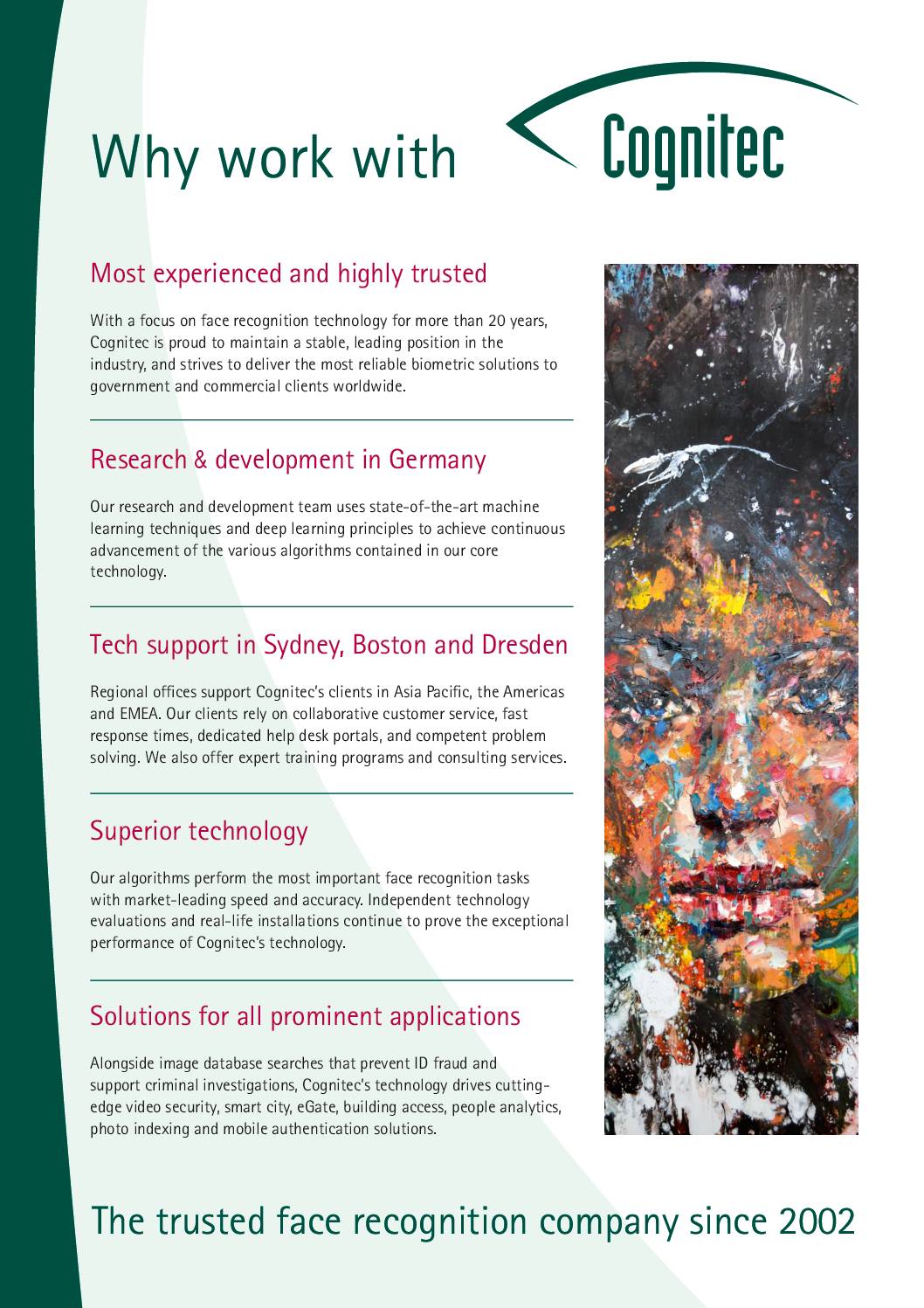 Why work with Cognitec

Most experienced and highly trusted

With a focus on face recognition technology for more than 20 years, Cognitec is proud to maintain a stable, leading position in the industry, and strives to deliver the most reliable biometric solutions to government and commercial clients worldwide.

Research & development in Germany

Our research and development team uses state-of-the-art machine learning techniques and deep learning principles to achieve continuous advancement of the various algorithms contained in our core technology.

Tech support in Sydney, Boston and Dresden

Regional offices support Cognitec's clients in Asia Pacific, the Americas and EMEA. Our clients rely on collaborative customer service, fast response times, dedicated help desk portals, and competent problem solving. We also offer expert training programs and consulting services.

Superior technology

Our algorithms perform the most important face recognition tasks with market-leading speed and accuracy. Independent technology evaluations and real-life installations continue to prove the exceptional performance of Cognitec's technology.

Solutions for all prominent applications

Alongside image database searches that prevent ID fraud and support criminal investigations, Cognitec's technology drives cutting-edge video security, smart city, eGate, building access, people analytics, photo indexing and mobile authentication solutions.

The trusted face recognition company since 2002